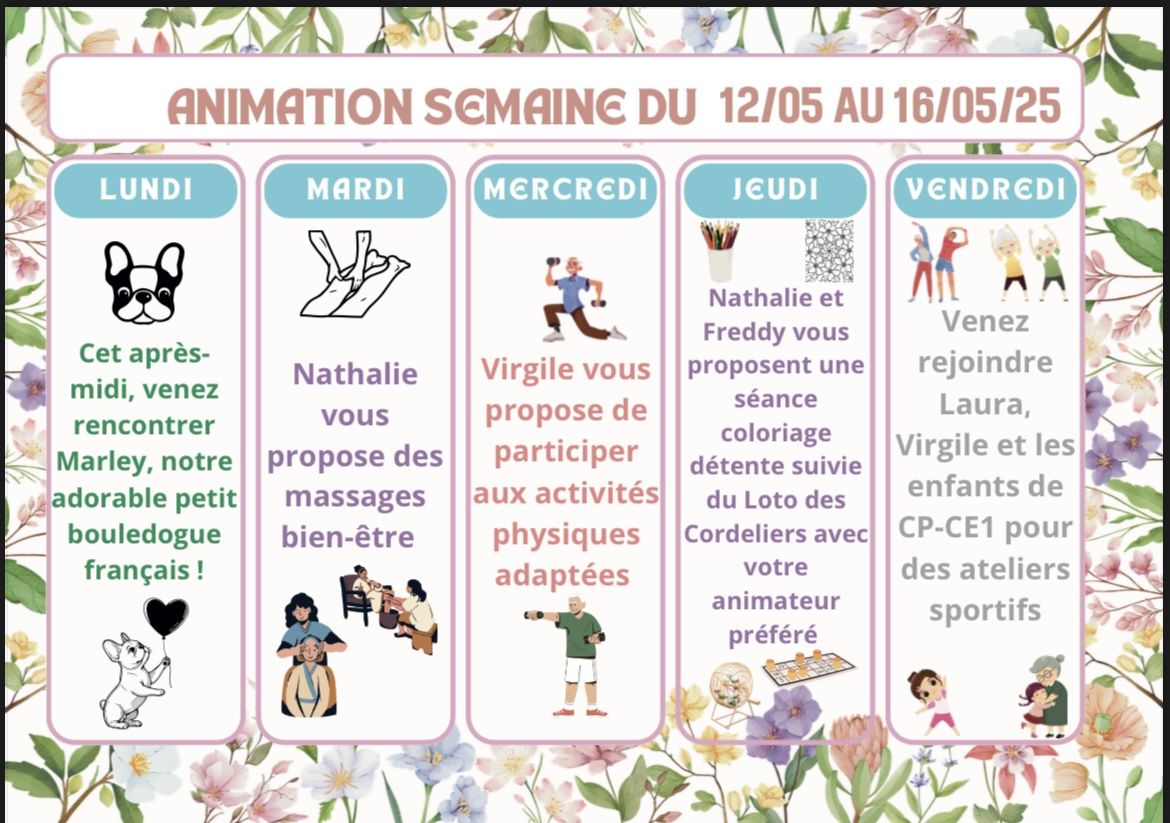 ANIMATION SEMAINE DU 12/05 AU 16/05/25

LUNDI

Cet après-midi, venez rencontrer Marley, notre adorable petit bouledogue français !

MARDI

Nathalie vous propose des massages bien-être

MERCREDI

Virgile vous propose de participer aux activités physiques adaptées

JEUDI

Nathalie et Freddy vous proposent une séance coloriage détente suivie du Loto des Cordeliers avec votre animateur préféré

VENDREDI

Venez rejoindre Laura, Virgile et les enfants de CP-CE1 pour des ateliers sportifs